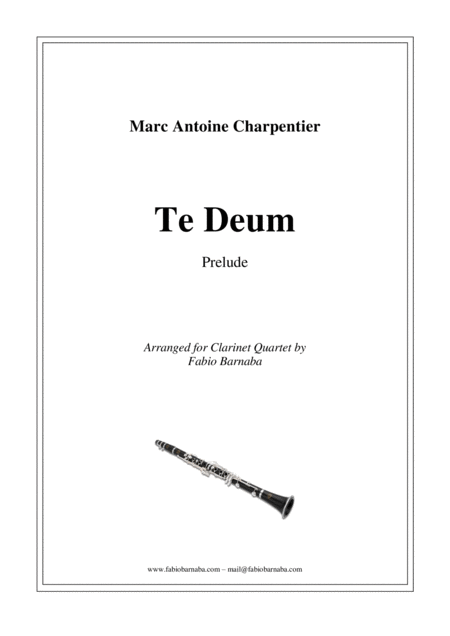 Marc Antoine Charpentier

Te Deum

Prelude

Arranged for Clarinet Quartet by
Fabio Barnaba

www.fabiobarnaba.com – mail@fabiobarnaba.com